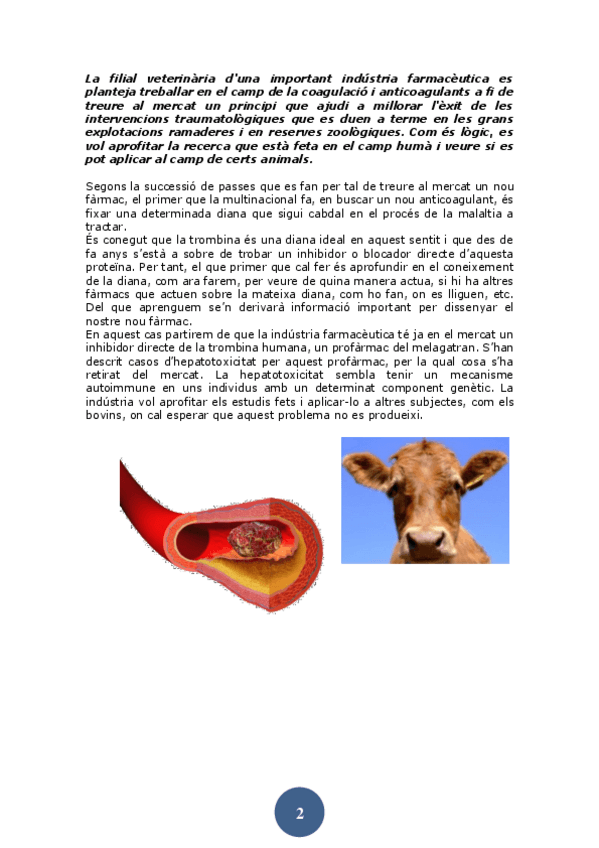 La filial veterinària d'una important indústria farmacèutica es planteja treballar en el camp de la coagulació i anticoagulants a fi de treure al mercat un principi que ajudi a millorar l'èxit de les intervencions traumatològiques que es duen a terme en les grans explotacions ramaderes i en reserves zoològiques. Com és lògic, es vol aprofitar la recerca que està feta en el camp humà i veure si es pot aplicar al camp de certs animals.

Segons la successió de passes que es fan per tal de treure al mercat un nou fàrmac, el primer que la multinacional fa, en buscar un nou anticoagulant, és fixar una determinada diana que sigui cabdal en el procés de la malaltia a tractar.
És conegut que la trombina és una diana ideal en aquest sentit i que des de fa anys s'està a sobre de trobar un inhibidor o blocador directe d'aquesta proteïna. Per tant, el que primer que cal fer és aprofundir en el coneixement de la diana, com ara farem, per veure de quina manera actua, si hi ha altres fàrmacs que actuen sobre la mateixa diana, com ho fan, on es lliguen, etc. Del que aprenguem se'n derivarà informació important per dissenyar el nostre nou fàrmac.
En aquest cas partirem de que la indústria farmacèutica té ja en el mercat un inhibidor directe de la trombina humana, un profàrmac del melagatran. S'han descrit casos d'hepatotoxicitat per aquest profàrmac, per la qual cosa s'ha retirat del mercat. La hepatotoxicitat sembla tenir un mecanisme autoimmune en uns individus amb un determinat component genètic. La indústria vol aprofitar els estudis fets i aplicar-lo a altres subjectes, com els bovins, on cal esperar que aquest problema no es produeixi.

2